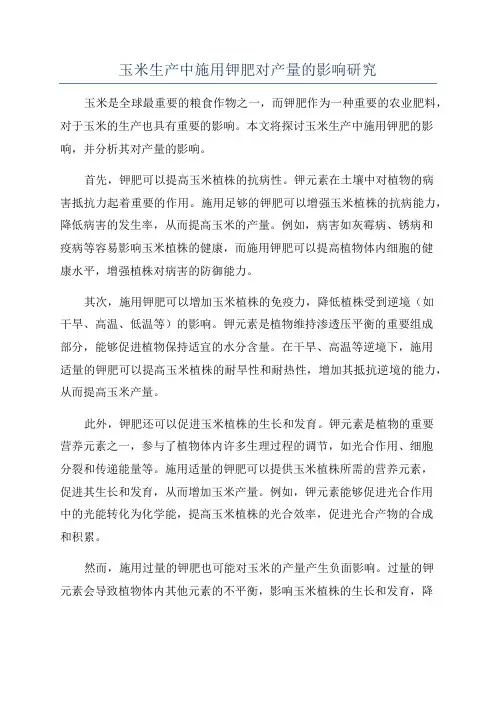 玉米生产中施用钾肥对产量的影响研究

玉米是全球最重要的粮食作物之一，而钾肥作为一种重要的农业肥料，对于玉米的生产也具有重要的影响。本文将探讨玉米生产中施用钾肥的影响，并分析其对产量的影响。

首先，钾肥可以提高玉米植株的抗病性。钾元素在土壤中对植物的病害抵抗力起着重要的作用。施用足够的钾肥可以增强玉米植株的抗病能力，降低病害的发生率，从而提高玉米的产量。例如，病害如灰霉病、锈病和疫病等容易影响玉米植株的健康，而施用钾肥可以提高植物体内细胞的健康水平，增强植株对病害的防御能力。

其次，施用钾肥可以增加玉米植株的免疫力，降低植株受到逆境（如干旱、高温、低温等）的影响。钾元素是植物维持渗透压平衡的重要组成部分，能够促进植物保持适宜的水分含量。在干旱、高温等逆境下，施用适量的钾肥可以提高玉米植株的耐旱性和耐热性，增加其抵抗逆境的能力，从而提高玉米产量。

此外，钾肥还可以促进玉米植株的生长和发育。钾元素是植物的重要营养元素之一，参与了植物体内许多生理过程的调节，如光合作用、细胞分裂和传递能量等。施用适量的钾肥可以提供玉米植株所需的营养元素，促进其生长和发育，从而增加玉米产量。例如，钾元素能够促进光合作用中的光能转化为化学能，提高玉米植株的光合效率，促进光合产物的合成和积累。

然而，施用过量的钾肥也可能对玉米的产量产生负面影响。过量的钾元素会导致植物体内其他元素的不平衡，影响玉米植株的生长和发育，降